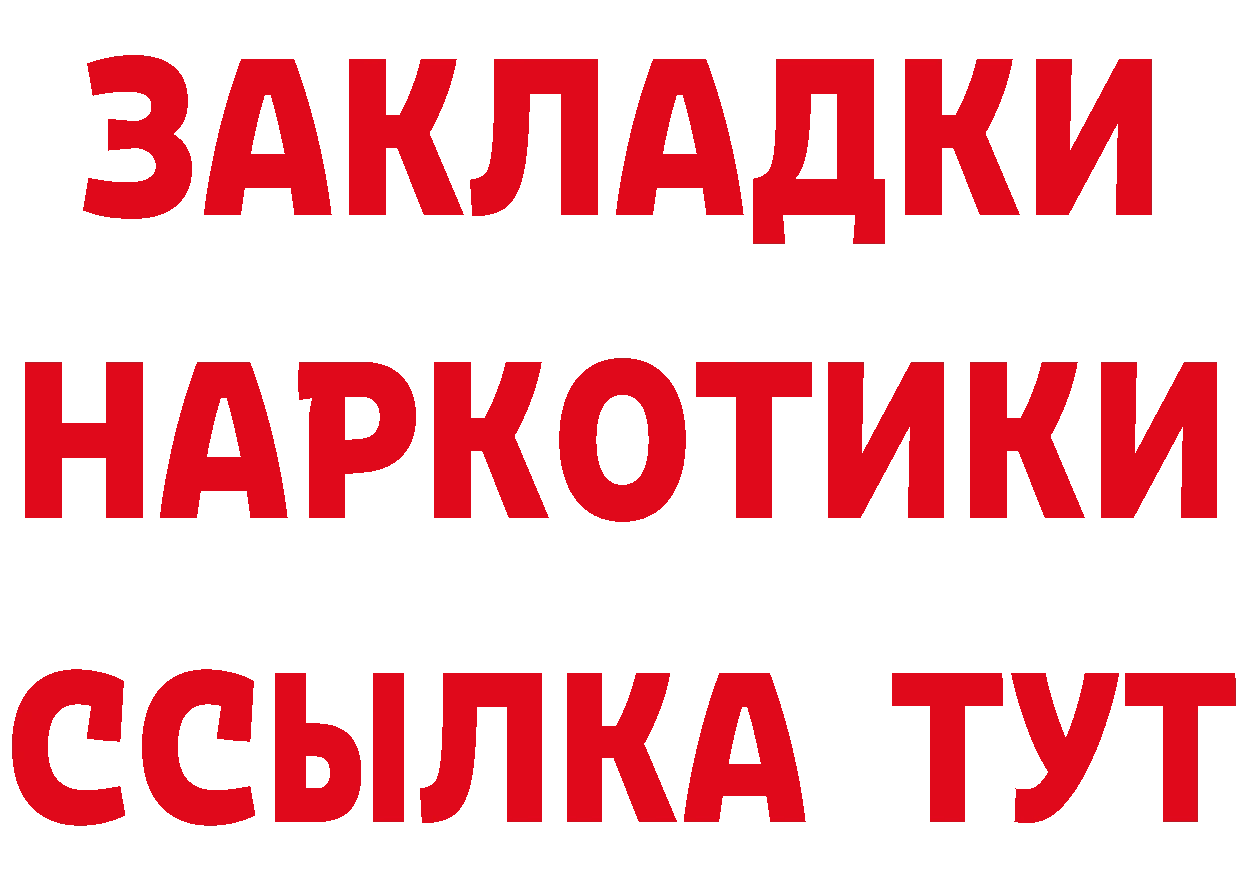 ЗАКЛАДКИ НАРКОТИКИ ССЫЛКА ТУТ